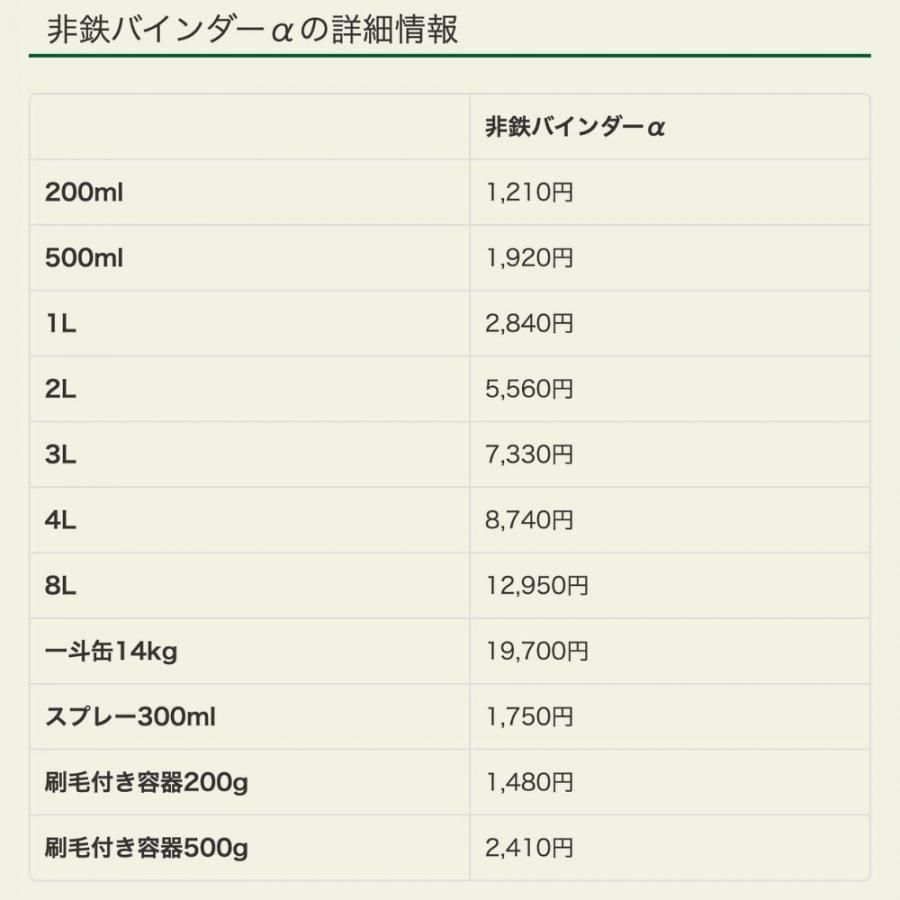 非鉄バインダーαの詳細情報

| | 非鉄バインダーα |
|---|---|
| 200ml | 1,210円 |
| 500ml | 1,920円 |
| 1L | 2,840円 |
| 2L | 5,560円 |
| 3L | 7,330円 |
| 4L | 8,740円 |
| 8L | 12,950円 |
| 一斗缶14kg | 19,700円 |
| スプレー300ml | 1,750円 |
| 刷毛付き容器200g | 1,480円 |
| 刷毛付き容器500g | 2,410円 |